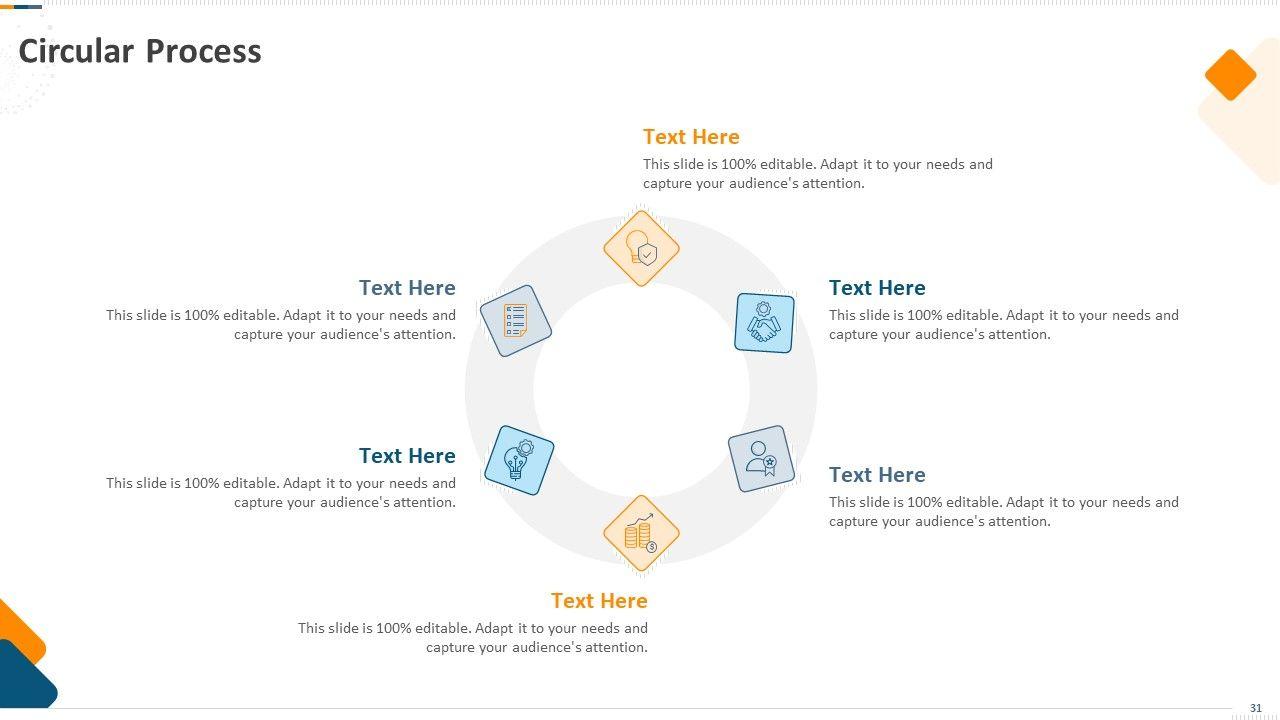 Circular Process

Text Here
This slide is 100% editable. Adapt it to your needs and capture your audience's attention.

Text Here
This slide is 100% editable. Adapt it to your needs and capture your audience's attention.

Text Here
This slide is 100% editable. Adapt it to your needs and capture your audience's attention.

Text Here
This slide is 100% editable. Adapt it to your needs and capture your audience's attention.

Text Here
This slide is 100% editable. Adapt it to your needs and capture your audience's attention.

Text Here
This slide is 100% editable. Adapt it to your needs and capture your audience's attention.

31